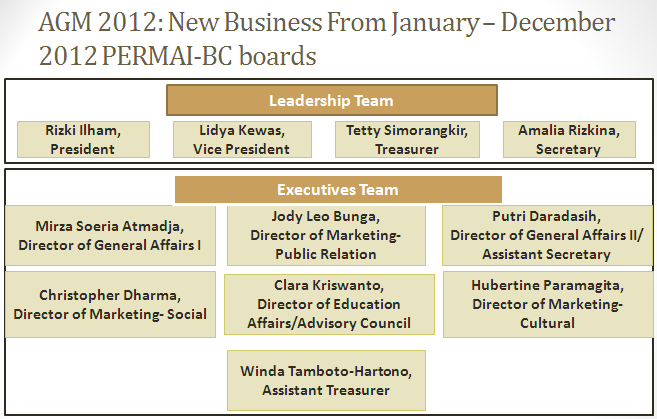 AGM 2012: New Business From January – December 2012 PERMAI-BC boards

Leadership Team

Rizki Ilham,
President

Lidya Kewas,
Vice President

Tetty Simorangkir,
Treasurer

Amalia Rizkina,
Secretary

Executives Team

Mirza Soeria Atmadja,
Director of General Affairs I

Jody Leo Bunga,
Director of Marketing-
Public Relation

Putri Daradasih,
Director of General Affairs II/
Assistant Secretary

Christopher Dharma,
Director of Marketing- Social

Clara Kriswanto,
Director of Education
Affairs/Advisory Council

Hubertine Paramagita,
Director of Marketing-
Cultural

Winda Tamboto-Hartono,
Assistant Treasurer